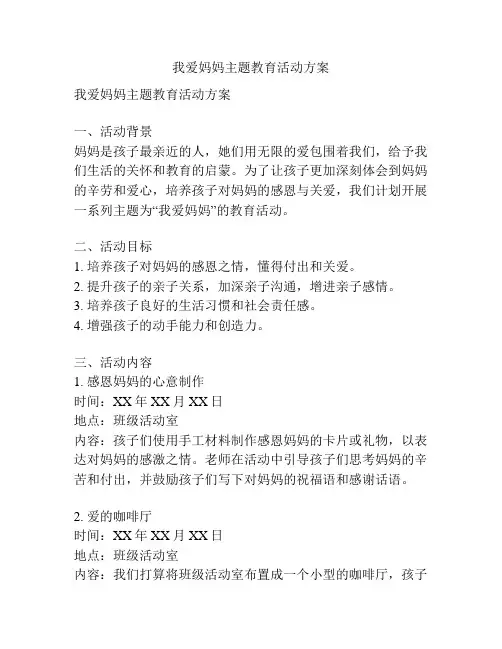 我爱妈妈主题教育活动方案

我爱妈妈主题教育活动方案

一、活动背景
妈妈是孩子最亲近的人，她们用无限的爱包围着我们，给予我们生活的关怀和教育的启蒙。为了让孩子更加深刻体会到妈妈的辛劳和爱心，培养孩子对妈妈的感恩与关爱，我们计划开展一系列主题为“我爱妈妈”的教育活动。

二、活动目标
1. 培养孩子对妈妈的感恩之情，懂得付出和关爱。
2. 提升孩子的亲子关系，加深亲子沟通，增进亲子感情。
3. 培养孩子良好的生活习惯和社会责任感。
4. 增强孩子的动手能力和创造力。

三、活动内容
1. 感恩妈妈的心意制作
时间：XX 年 XX 月 XX 日
地点：班级活动室
内容：孩子们使用手工材料制作感恩妈妈的卡片或礼物，以表达对妈妈的感激之情。老师在活动中引导孩子们思考妈妈的辛苦和付出，并鼓励孩子们写下对妈妈的祝福语和感谢话语。

2. 爱的咖啡厅
时间：XX 年 XX 月 XX 日
地点：班级活动室
内容：我们打算将班级活动室布置成一个小型的咖啡厅，孩子